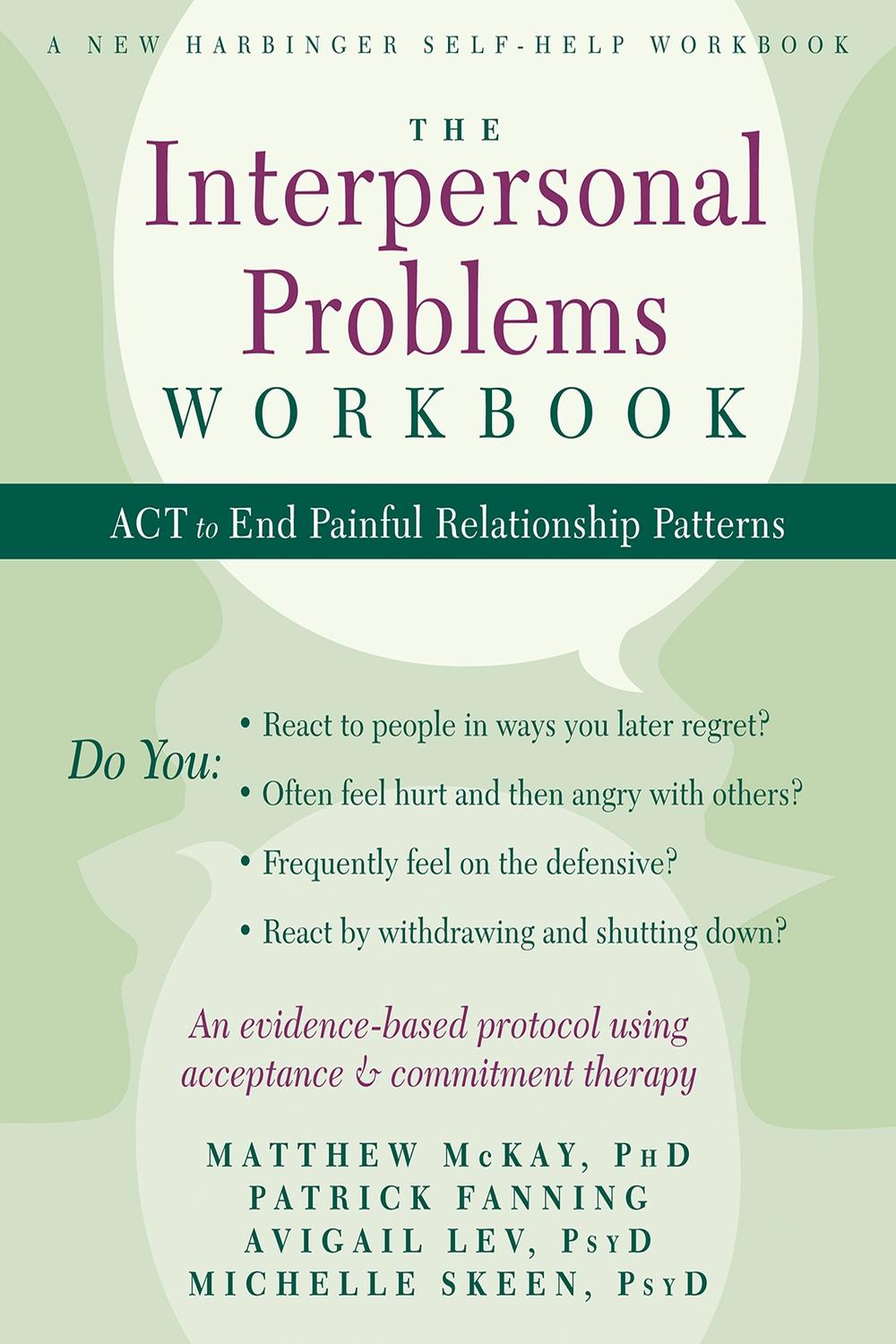 A NEW HARBINGER SELF-HELP WORKBOOK

THE
Interpersonal
Problems
WORKBOOK

ACT to End Painful Relationship Patterns

Do You:

• React to people in ways you later regret?
• Often feel hurt and then angry with others?
• Frequently feel on the defensive?
• React by withdrawing and shutting down?

An evidence-based protocol using acceptance & commitment therapy

MATTHEW McKAY, PhD
PATRICK FANNING
AVIGAIL LEV, PsyD
MICHELLE SKEEN, PsyD